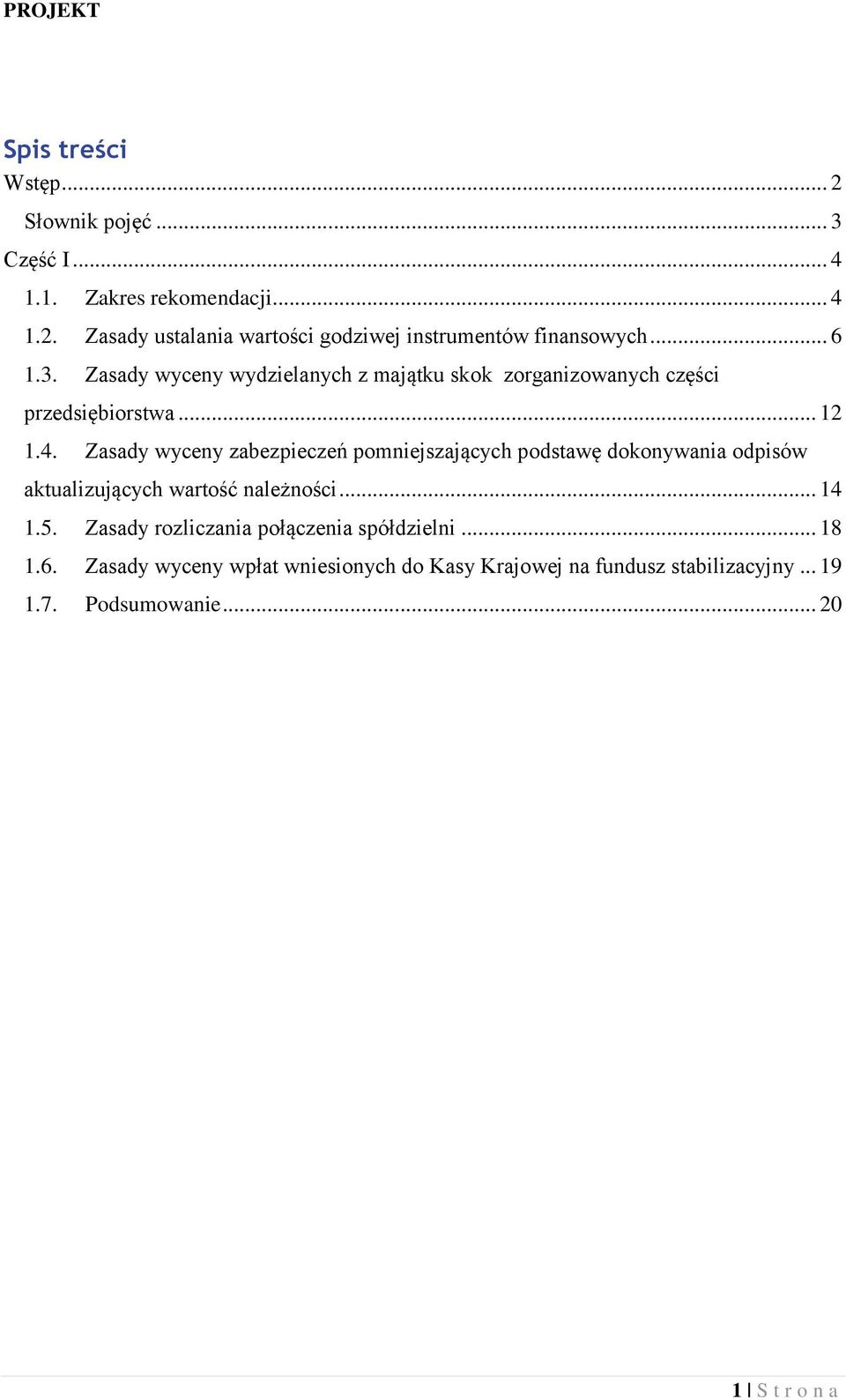 PROJEKT

Spis treści

Wstęp ... 2

Słownik pojęć ... 3

Część I ... 4

1.1. Zakres rekomendacji ... 4

1.2. Zasady ustalania wartości godziwej instrumentów finansowych ... 6

1.3. Zasady wyceny wydzielanych z majątku skok zorganizowanych części przedsiębiorstwa ... 12

1.4. Zasady wyceny zabezpieczeń pomniejszających podstawę dokonywania odpisów aktualizujących wartość należności ... 14

1.5. Zasady rozliczania połączenia spółdzielni ... 18

1.6. Zasady wyceny wpłat wniesionych do Kasy Krajowej na fundusz stabilizacyjny ... 19

1.7. Podsumowanie ... 20

1 | S t r o n a